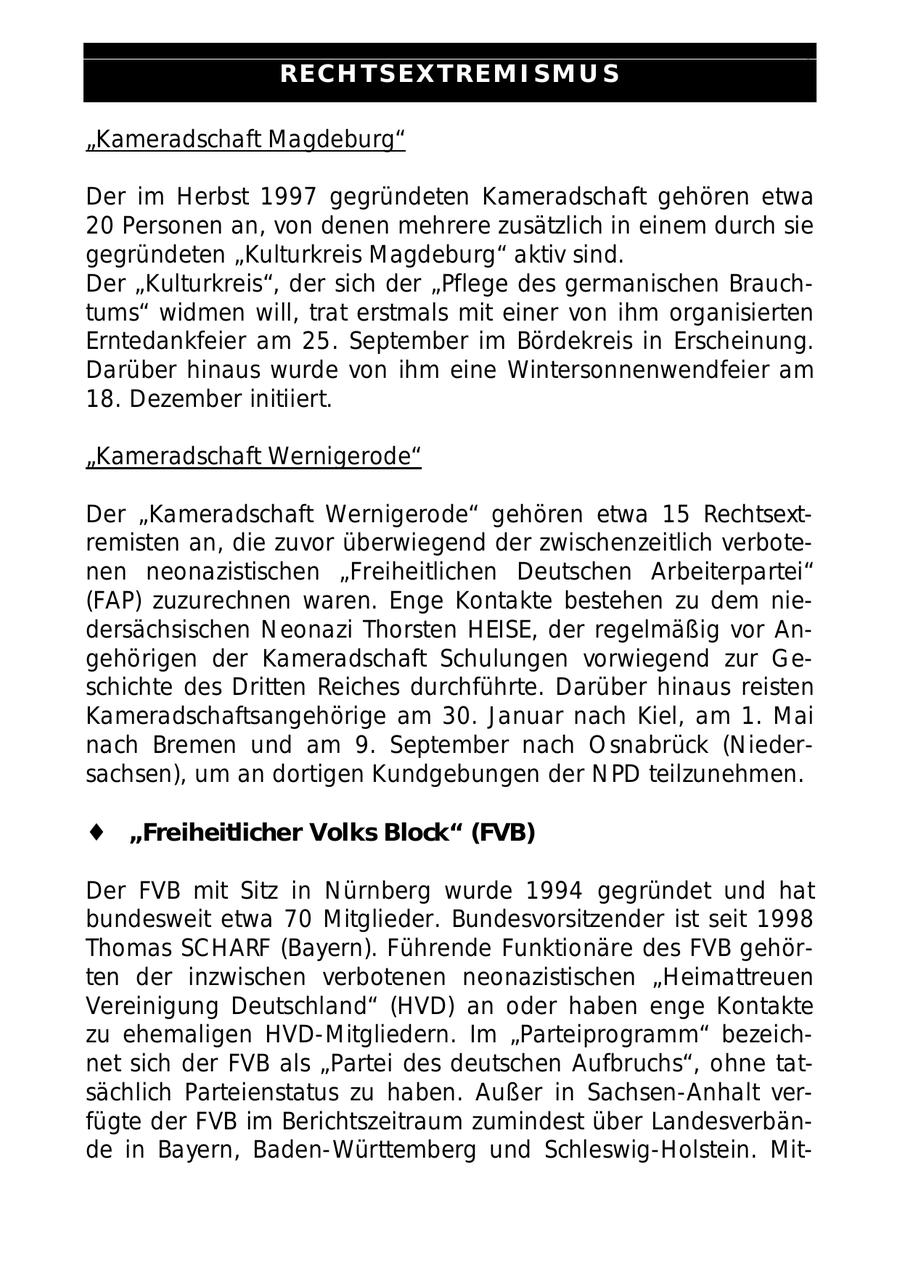 RECHTSEXTREMISMUS

„Kameradschaft Magdeburg“

Der im Herbst 1997 gegründeten Kameradschaft gehören etwa 20 Personen an, von denen mehrere zusätzlich in einem durch sie gegründeten „Kulturkreis Magdeburg“ aktiv sind.
Der „Kulturkreis“, der sich der „Pflege des germanischen Brauchtums“ widmen will, trat erstmals mit einer von ihm organisierten Erntedankfeier am 25. September im Bördekreis in Erscheinung. Darüber hinaus wurde von ihm eine Wintersonnenwendfeier am 18. Dezember initiiert.

„Kameradschaft Wernigerode“

Der „Kameradschaft Wernigerode“ gehören etwa 15 Rechtsextremisten an, die zuvor überwiegend der zwischenzeitlich verbotenen neonazistischen „Freiheitlichen Deutschen Arbeiterpartei“ (FAP) zuzurechnen waren. Enge Kontakte bestehen zu dem niedersächsischen Neonazi Thorsten HEISE, der regelmäßig vor Angehörigen der Kameradschaft Schulungen vorwiegend zur Geschichte des Dritten Reiches durchführte. Darüber hinaus reisten Kameradschaftsangehörige am 30. Januar nach Kiel, am 1. Mai nach Bremen und am 9. September nach Osnabrück (Niedersachsen), um an dortigen Kundgebungen der NPD teilzunehmen.

♦ „Freiheitlicher Volks Block“ (FVB)

Der FVB mit Sitz in Nürnberg wurde 1994 gegründet und hat bundesweit etwa 70 Mitglieder. Bundesvorsitzender ist seit 1998 Thomas SCHARF (Bayern). Führende Funktionäre des FVB gehörten der inzwischen verbotenen neonazistischen „Heimattreuen Vereinigung Deutschland“ (HVD) an oder haben enge Kontakte zu ehemaligen HVD-Mitgliedern. Im „Parteiprogramm“ bezeichnet sich der FVB als „Partei des deutschen Aufbruchs“, ohne tatsächlich Parteienstatus zu haben. Außer in Sachsen-Anhalt verfügte der FVB im Berichtszeitraum zumindest über Landesverbände in Bayern, Baden-Württemberg und Schleswig-Holstein. Mit-